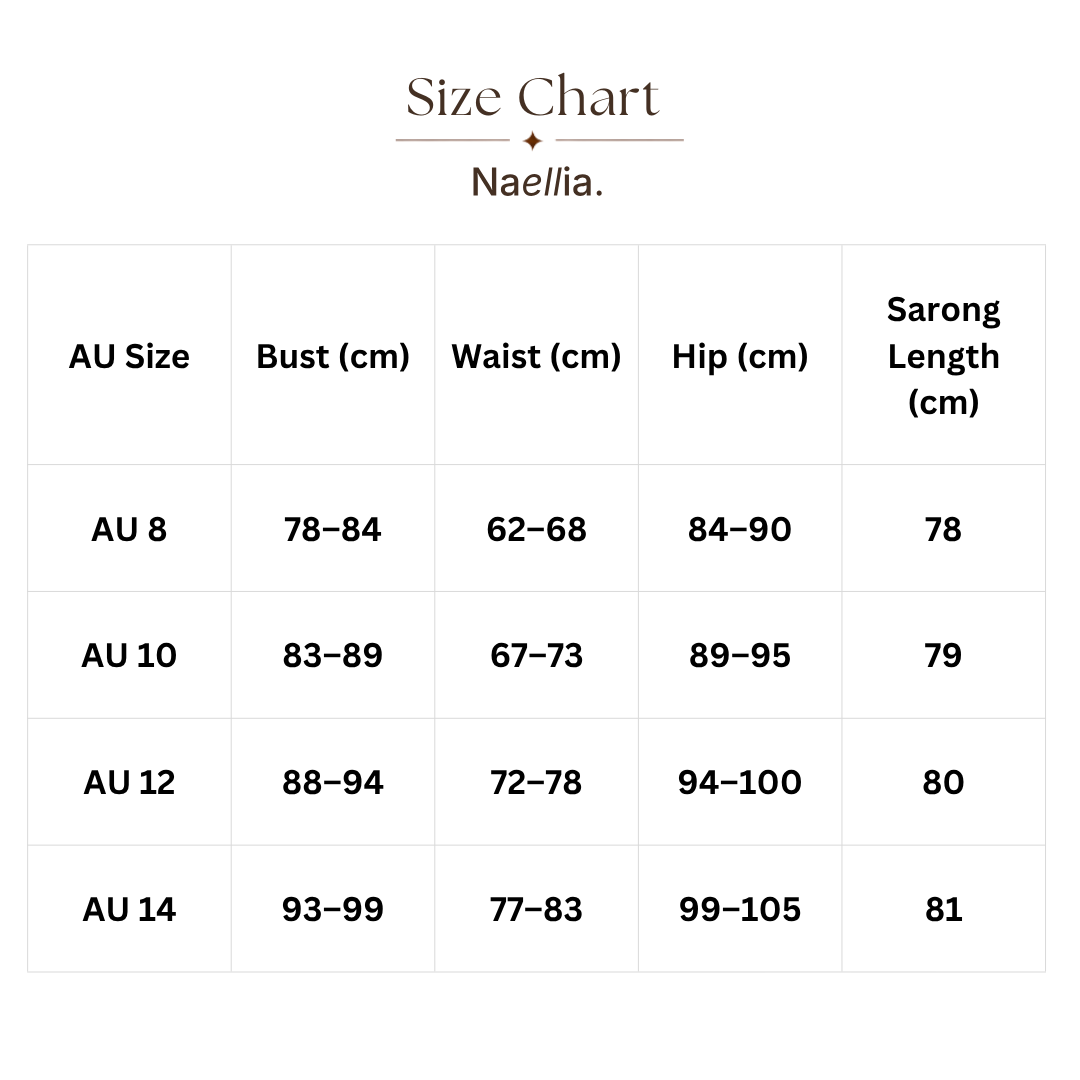 Size Chart

Naellia.

| AU Size | Bust (cm) | Waist (cm) | Hip (cm) | Sarong Length (cm) |
|---|---|---|---|---|
| AU 8 | 78–84 | 62–68 | 84–90 | 78 |
| AU 10 | 83–89 | 67–73 | 89–95 | 79 |
| AU 12 | 88–94 | 72–78 | 94–100 | 80 |
| AU 14 | 93–99 | 77–83 | 99–105 | 81 |